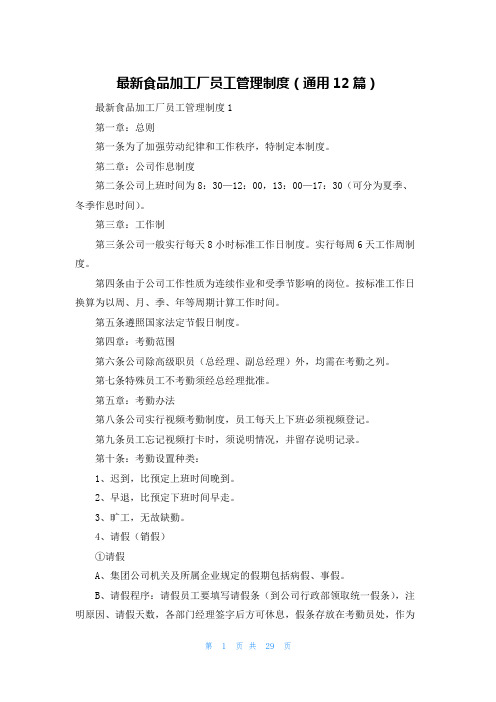 最新食品加工厂员工管理制度（通用12篇）

最新食品加工厂员工管理制度1

第一章：总则

第一条为了加强劳动纪律和工作秩序，特制定本制度。

第二章：公司作息制度

第二条公司上班时间为8：30—12：00，13：00—17：30（可分为夏季、冬季作息时间）。

第三章：工作制

第三条公司一般实行每天8小时标准工作日制度。实行每周6天工作周制度。

第四条由于公司工作性质为连续作业和受季节影响的岗位。按标准工作日换算为以周、月、季、年等周期计算工作时间。

第五条遵照国家法定节假日制度。

第四章：考勤范围

第六条公司除高级职员（总经理、副总经理）外，均需在考勤之列。

第七条特殊员工不考勤须经总经理批准。

第五章：考勤办法

第八条公司实行视频考勤制度，员工每天上下班必须视频登记。

第九条员工忘记视频打卡时，须说明情况，并留存说明记录。

第十条：考勤设置种类：

1、迟到，比预定上班时间晚到。

2、早退，比预定下班时间早走。

3、旷工，无故缺勤。

4、请假（销假）

①请假

A、集团公司机关及所属企业规定的假期包括病假、事假。

B、请假程序：请假员工要填写请假条（到公司行政部领取统一假条），注明原因、请假天数，各部门经理签字后方可休息，假条存放在考勤员处，作为

第 1 页 共 29 页